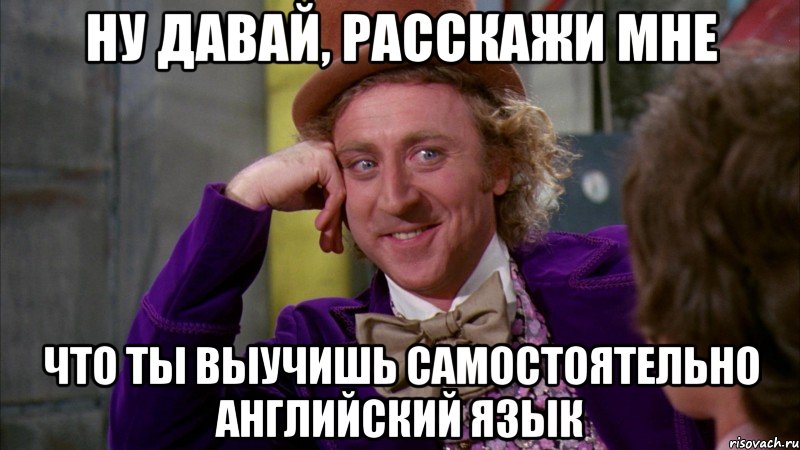 НУ ДАВАЙ, РАССКАЖИ МНЕ

ЧТО ТЫ ВЫУЧИШЬ САМОСТОЯТЕЛЬНО АНГЛИЙСКИЙ ЯЗЫК

risovach.ru